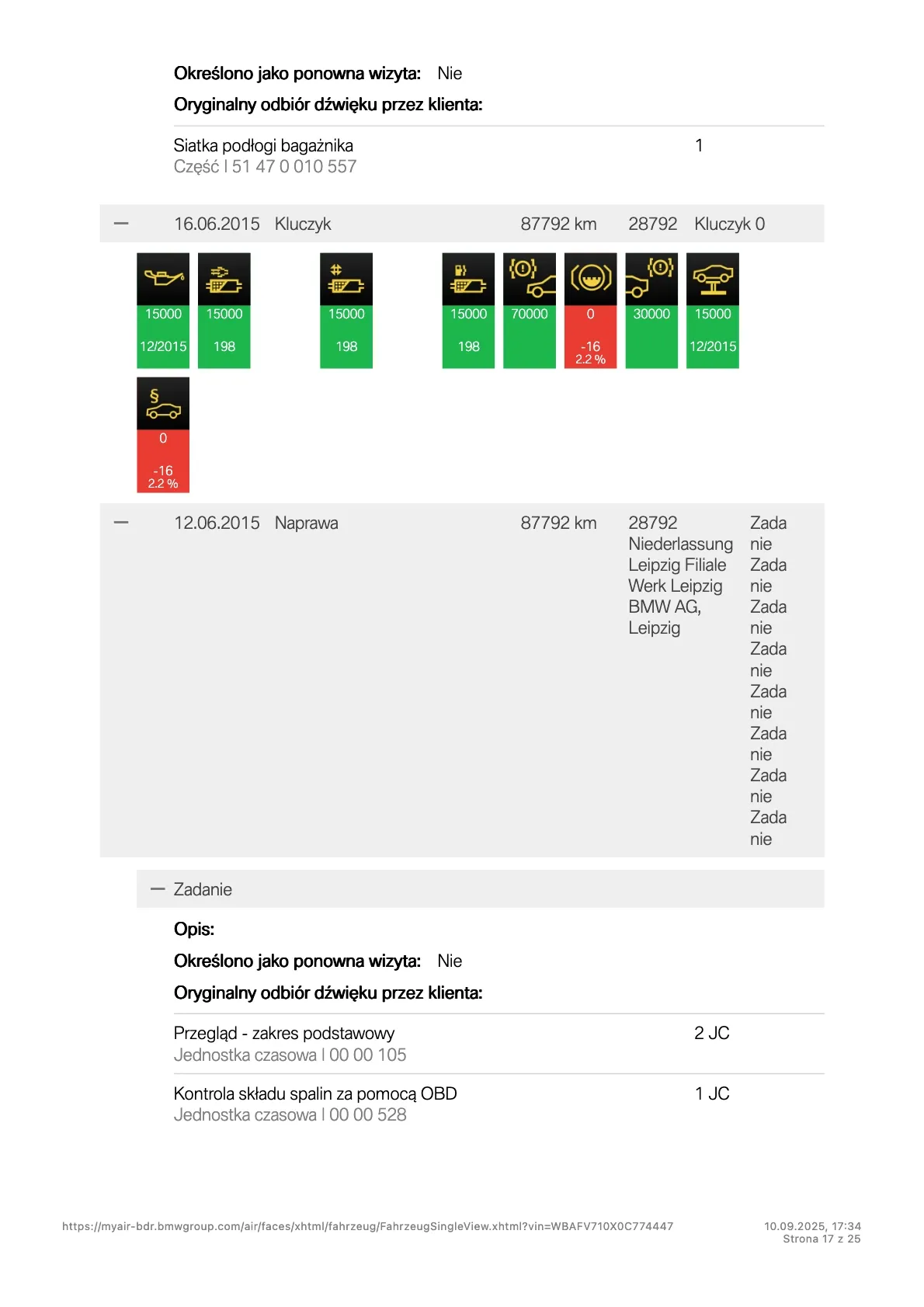 Określono jako ponowna wizyta: Nie

Oryginalny odbiór dźwięku przez klienta:

Siatka podłogi bagażnika 1
Część | 51 47 0 010 557

— 16.06.2015 Kluczyk 87792 km 28792 Kluczyk 0

15000 12/2015
15000 198
15000 198
15000 198
70000
0 -16 2.2 %
30000
15000 12/2015

0 -16 2.2 %

— 12.06.2015 Naprawa 87792 km 28792 Niederlassung Leipzig Filiale Werk Leipzig BMW AG, Leipzig

Zada nie
Zada nie
Zada nie
Zada nie
Zada nie
Zada nie
Zada nie
Zada nie

— Zadanie

Opis:

Określono jako ponowna wizyta: Nie

Oryginalny odbiór dźwięku przez klienta:

Przegląd - zakres podstawowy 2 JC
Jednostka czasowa | 00 00 105

Kontrola składu spalin za pomocą OBD 1 JC
Jednostka czasowa | 00 00 528

https://myair-bdr.bmwgroup.com/air/faces/xhtml/fahrzeug/FahrzeugSingleView.xhtml?vin=WBAFV710X0C774447

10.09.2025, 17:34
Strona 17 z 25